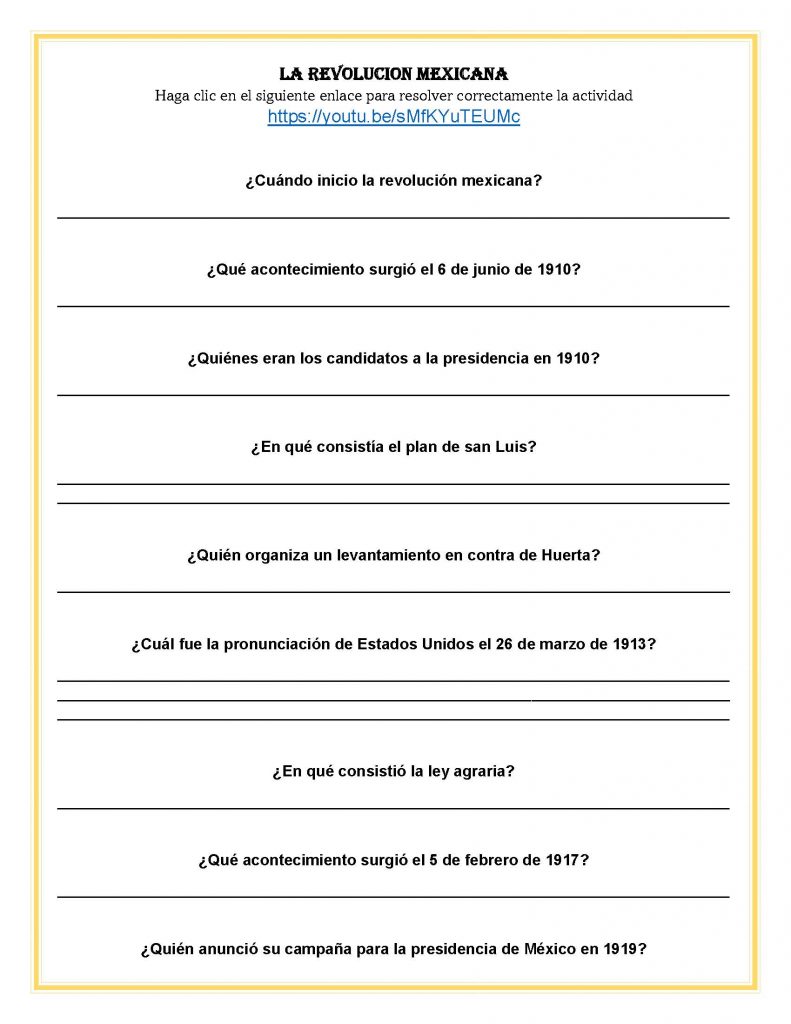 LA REVOLUCION MEXICANA
Haga clic en el siguiente enlace para resolver correctamente la actividad
https://youtu.be/sMfKYuTEUMc

¿Cuándo inicio la revolución mexicana?

¿Qué acontecimiento surgió el 6 de junio de 1910?

¿Quiénes eran los candidatos a la presidencia en 1910?

¿En qué consistía el plan de san Luis?

¿Quién organiza un levantamiento en contra de Huerta?

¿Cuál fue la pronunciación de Estados Unidos el 26 de marzo de 1913?

¿En qué consistió la ley agraria?

¿Qué acontecimiento surgió el 5 de febrero de 1917?

¿Quién anunció su campaña para la presidencia de México en 1919?